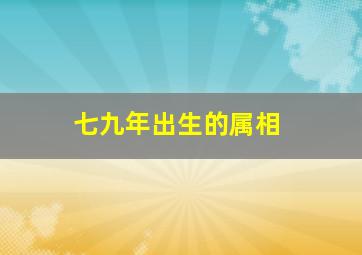 七九年出生的属相